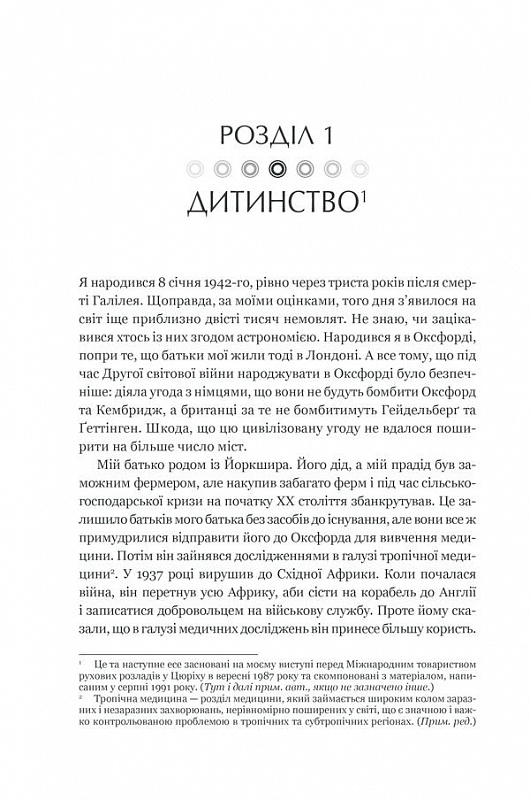 РОЗДІЛ 1

ДИТИНСТВО$^1$

Я народився 8 січня 1942-го, рівно через триста років після смерті Галілея. Щоправда, за моїми оцінками, того дня з'явилося на світ іще приблизно двісті тисяч немовлят. Не знаю, чи зацікавився хтось із них згодом астрономією. Народився я в Оксфорді, попри те, що батьки мої жили тоді в Лондоні. А все тому, що під час Другої світової війни народжувати в Оксфорді було безпечніше: діяла угода з німцями, що вони не будуть бомбити Оксфорд та Кембридж, а британці за те не бомбитимуть Гейдельберґ та Ґеттінген. Шкода, що цю цивілізовану угоду не вдалося поширити на більше число міст.

Мій батько родом із Йоркшира. Його дід, а мій прадід був заможним фермером, але накупив забагато ферм і під час сільськогосподарської кризи на початку XX століття збанкрутував. Це залишило батьків мого батька без засобів до існування, але вони все ж примудрилися відправити його до Оксфорда для вивчення медицини. Потім він зайнявся дослідженнями в галузі тропічної медицини$^2$. У 1937 році вирушив до Східної Африки. Коли почалася війна, він перетнув усю Африку, аби сісти на корабель до Англії і записатися добровольцем на військову службу. Проте йому сказали, що в галузі медичних досліджень він принесе більшу користь.

$^1$ Це та наступне есе засновані на моєму виступі перед Міжнародним товариством рухових розладів у Цюріху в вересні 1987 року та скомпоновані з матеріалом, написаним у серпні 1991 року. (Тут і далі прим. авт., якщо не зазначено інше.)

$^2$ Тропічна медицина — розділ медицини, який займається широким колом заразних і незаразних захворювань, нерівномірно поширених у світі, що є значною і важко контрольованою проблемою в тропічних та субтропічних регіонах. (Прим. ред.)